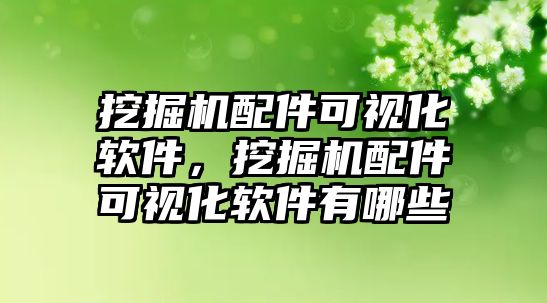 挖掘机配件可视化软件，挖掘机配件可视化软件有哪些